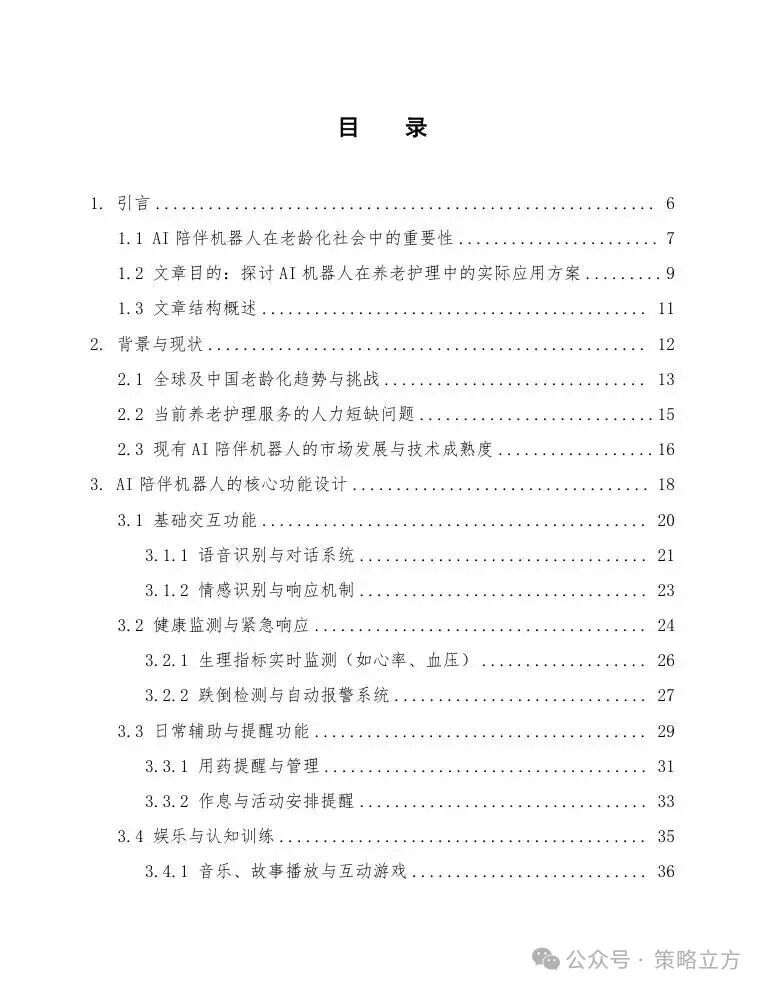 目 录

1. 引言 6

1.1 AI陪伴机器人在老龄化社会中的重要性 7

1.2 文章目的：探讨AI机器人在养老护理中的实际应用方案 9

1.3 文章结构概述 11

2. 背景与现状 12

2.1 全球及中国老龄化趋势与挑战 13

2.2 当前养老护理服务的人力短缺问题 15

2.3 现有AI陪伴机器人的市场发展与技术成熟度 16

3. AI陪伴机器人的核心功能设计 18

3.1 基础交互功能 20

3.1.1 语音识别与对话系统 21

3.1.2 情感识别与响应机制 23

3.2 健康监测与紧急响应 24

3.2.1 生理指标实时监测（如心率、血压） 26

3.2.2 跌倒检测与自动报警系统 27

3.3 日常辅助与提醒功能 29

3.3.1 用药提醒与管理 31

3.3.2 作息与活动安排提醒 33

3.4 娱乐与认知训练 35

3.4.1 音乐、故事播放与互动游戏 36

公众号 · 策略立方